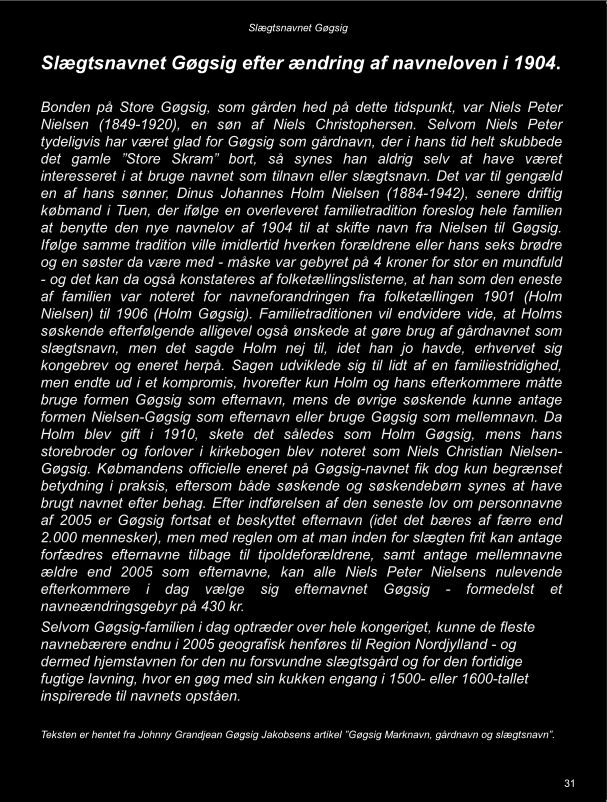 Slægtsnavnet Gøgsig

Slægtsnavnet Gøgsig efter ændring af navneloven i 1904.

Bonden på Store Gøgsig, som gården hed på dette tidspunkt, var Niels Peter Nielsen (1849-1920), en søn af Niels Christophersen. Selvom Niels Peter tydeligvis har været glad for Gøgsig som gårdnavn, der i hans tid helt skubbede det gamle "Store Skram" bort, så synes han aldrig selv at have været interesseret i at bruge navnet som tilnavn eller slægtsnavn. Det var til gengæld en af hans sønner, Dinus Johannes Holm Nielsen (1884-1942), senere driftig købmand i Tuen, der ifølge en overleveret familietradition foreslog hele familien at benytte den nye navnelov af 1904 til at skifte navn fra Nielsen til Gøgsig. Ifølge samme tradition ville imidlertid hverken forældrene eller hans seks brødre og en søster da være med - måske var gebyret på 4 kroner for stor en mundfuld - og det kan da også konstateres af folketællingslisterne, at han som den eneste af familien var noteret for navneforandringen fra folketællingen 1901 (Holm Nielsen) til 1906 (Holm Gøgsig). Familietraditionen vil endvidere vide, at Holms søskende efterfølgende alligevel også ønskede at gøre brug af gårdnavnet som slægtsnavn, men det sagde Holm nej til, idet han jo havde, erhvervet sig kongebrev og eneret herpå. Sagen udviklede sig til lidt af en familiestridighed, men endte ud i et kompromis, hvorefter kun Holm og hans efterkommere måtte bruge formen Gøgsig som efternavn, mens de øvrige søskende kunne antage formen Nielsen-Gøgsig som efternavn eller bruge Gøgsig som mellemnavn. Da Holm blev gift i 1910, skete det således som Holm Gøgsig, mens hans storebroder og forlover i kirkebogen blev noteret som Niels Christian Nielsen-Gøgsig. Købmandens officielle eneret på Gøgsig-navnet fik dog kun begrænset betydning i praksis, eftersom både søskende og søskendebørn synes at have brugt navnet efter behag. Efter indførelsen af den seneste lov om personnavne af 2005 er Gøgsig fortsat et beskyttet efternavn (idet det bæres af færre end 2.000 mennesker), men med reglen om at man inden for slægten frit kan antage forfædres efternavne tilbage til tipoldeforældrene, samt antage mellemnavne ældre end 2005 som efternavne, kan alle Niels Peter Nielsens nulevende efterkommere i dag vælge sig efternavnet Gøgsig - formedelst et navneændringsgebyr på 430 kr.

Selvom Gøgsig-familien i dag optræder over hele kongeriget, kunne de fleste navnebærere endnu i 2005 geografisk henføres til Region Nordjylland - og dermed hjemstavnen for den nu forsvundne slægtsgård og for den fortidige fugtige lavning, hvor en gøg med sin kukken engang i 1500- eller 1600-tallet inspirerede til navnets opståen.

Teksten er hentet fra Johnny Grandjean Gøgsig Jakobsens artikel "Gøgsig Marknavn, gårdnavn og slægtsnavn".

31